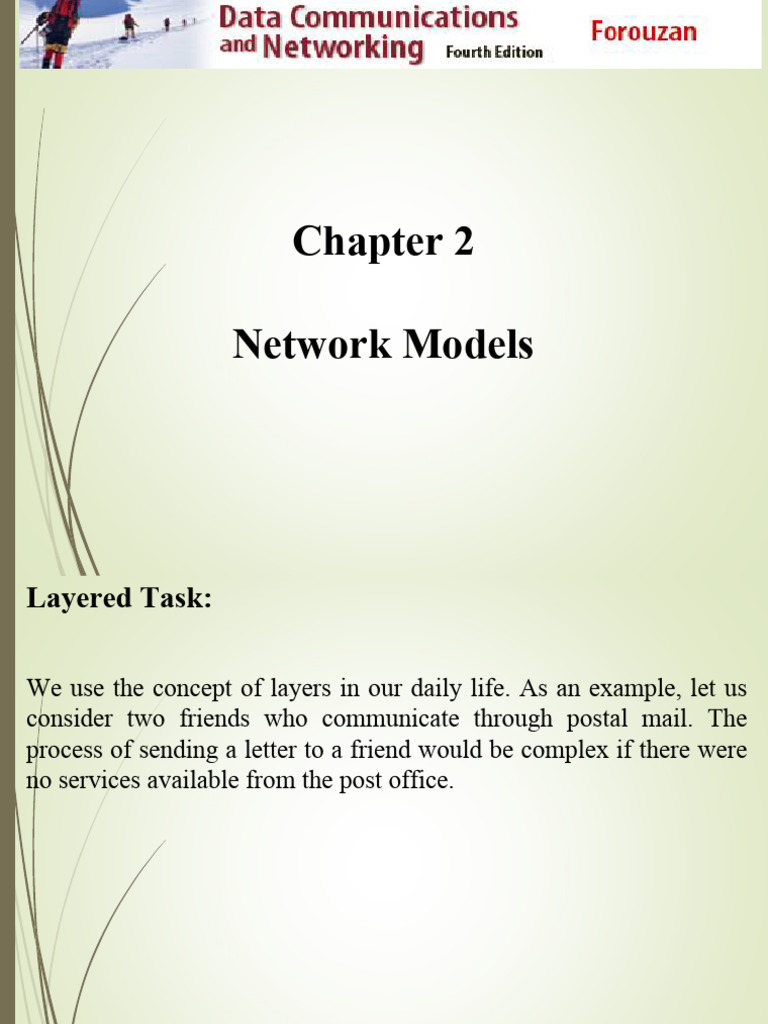 Data Communications and Networking Fourth Edition

Forouzan

Chapter 2

Network Models

Layered Task:

We use the concept of layers in our daily life. As an example, let us consider two friends who communicate through postal mail. The process of sending a letter to a friend would be complex if there were no services available from the post office.